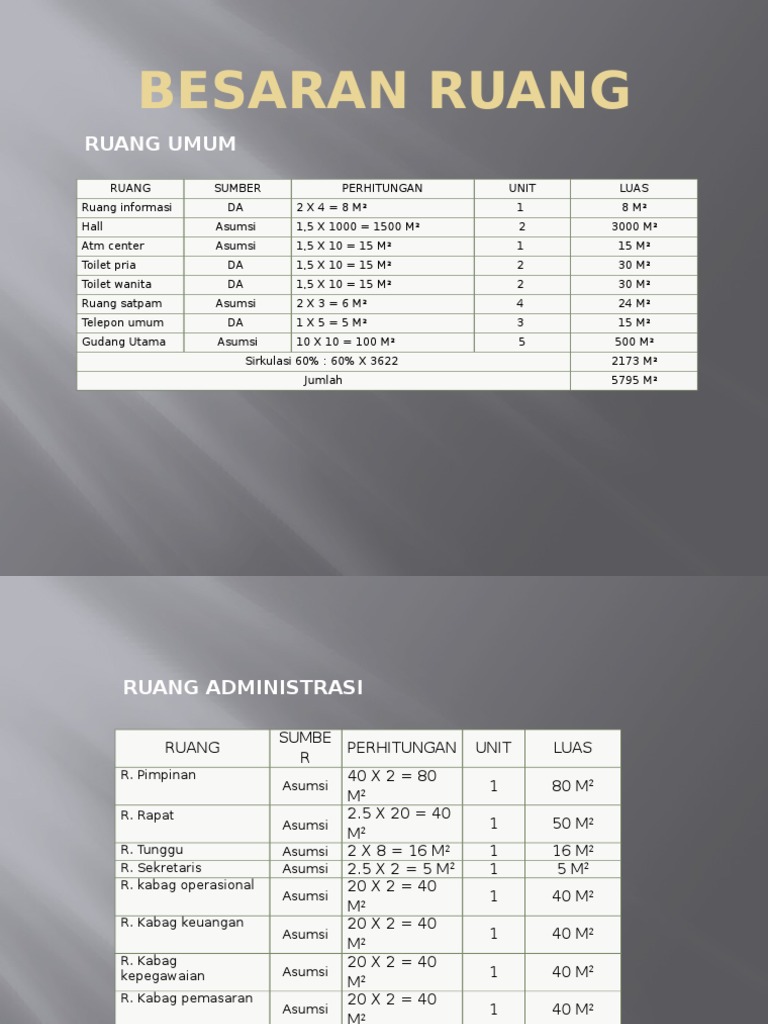 BESARAN RUANG

RUANG UMUM

| RUANG | SUMBER | PERHITUNGAN | UNIT | LUAS |
|---|---|---|---|---|
| Ruang informasi | DA | 2 X 4 = 8 M² | 1 | 8 M² |
| Hall | Asumsi | 1,5 X 1000 = 1500 M² | 2 | 3000 M² |
| Atm center | Asumsi | 1,5 X 10 = 15 M² | 1 | 15 M² |
| Toilet pria | DA | 1,5 X 10 = 15 M² | 2 | 30 M² |
| Toilet wanita | DA | 1,5 X 10 = 15 M² | 2 | 30 M² |
| Ruang satpam | Asumsi | 2 X 3 = 6 M² | 4 | 24 M² |
| Telepon umum | DA | 1 X 5 = 5 M² | 3 | 15 M² |
| Gudang Utama | Asumsi | 10 X 10 = 100 M² | 5 | 500 M² |
| Sirkulasi 60% : 60% X 3622 | | | | 2173 M² |
| Jumlah | | | | 5795 M² |

RUANG ADMINISTRASI

| RUANG | SUMBER | PERHITUNGAN | UNIT | LUAS |
|---|---|---|---|---|
| R. Pimpinan | Asumsi | 40 X 2 = 80 M² | 1 | 80 M² |
| R. Rapat | Asumsi | 2.5 X 20 = 40 M² | 1 | 50 M² |
| R. Tunggu | Asumsi | 2 X 8 = 16 M² | 1 | 16 M² |
| R. Sekretaris | Asumsi | 2.5 X 2 = 5 M² | 1 | 5 M² |
| R. kabag operasional | Asumsi | 20 X 2 = 40 M² | 1 | 40 M² |
| R. Kabag keuangan | Asumsi | 20 X 2 = 40 M² | 1 | 40 M² |
| R. Kabag kepegawaian | Asumsi | 20 X 2 = 40 M² | 1 | 40 M² |
| R. Kabag pemasaran | Asumsi | 20 X 2 = 40 M² | 1 | 40 M² |